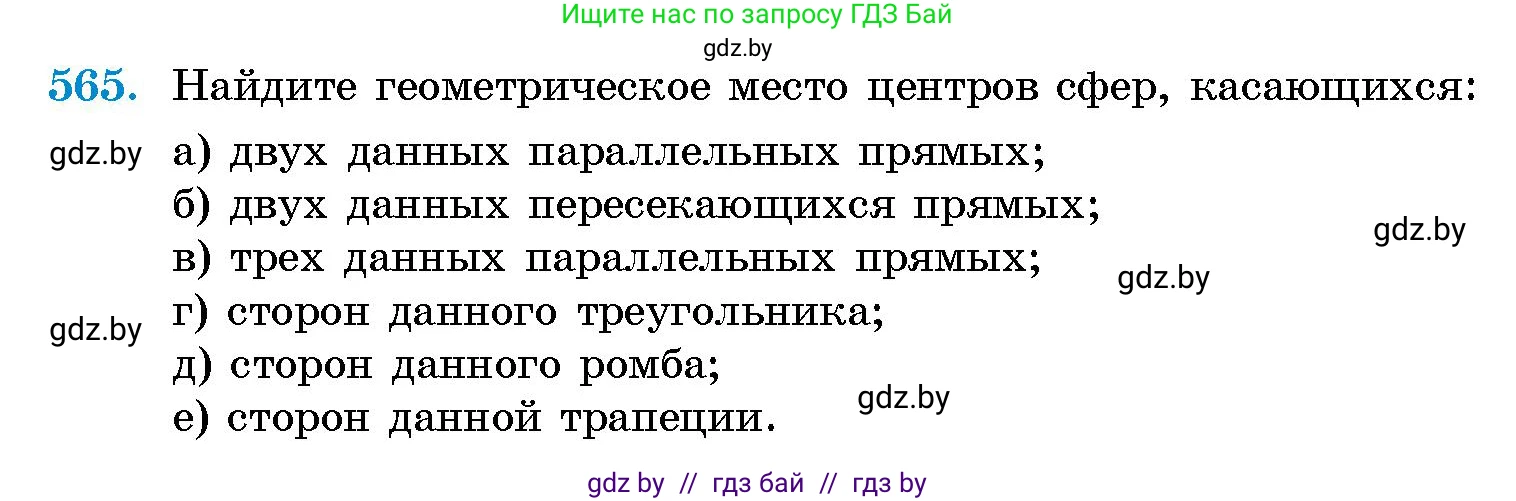 Ищите нас по запросу ГДЗ Бай
gdz.by

565. Найдите геометрическое место центров сфер, касающихся:
gdz.by а) двух данных параллельных прямых;
б) двух данных пересекающихся прямых;
gdz.by
в) трех данных параллельных прямых;
gdz.by
gdz.by г) сторон данного треугольника;
д) сторон данного ромба;
gdz.by
е) сторон данной трапеции.

gdz by // гдз бай // гдз by